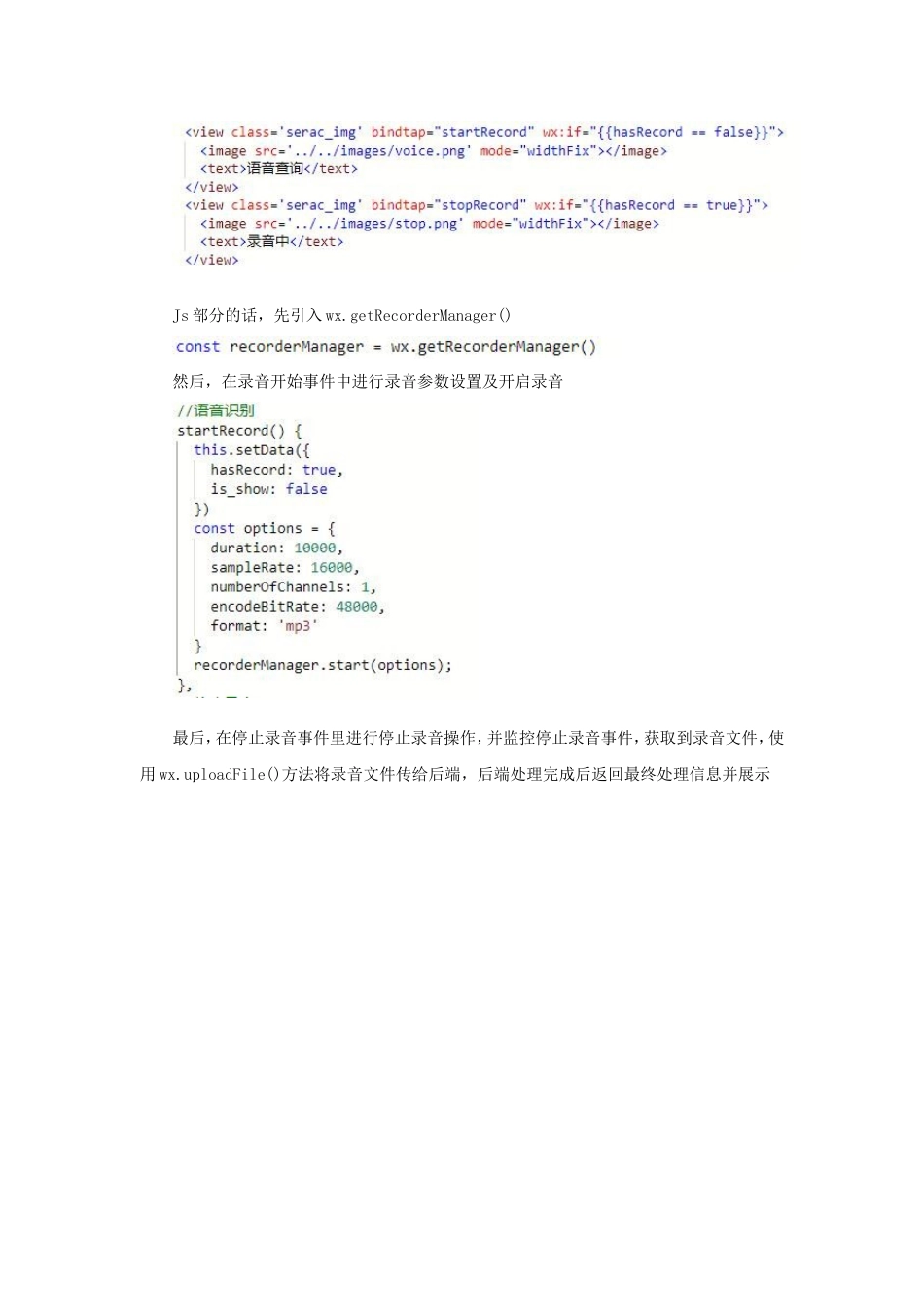 <view class='serac_img' bindtap="startRecord" wx:if="{{hasRecord == false}}">
<image src='../../images/voice.png' mode="widthFix"></image>
<text>语音查询</text>
</view>
<view class='serac_img' bindtap="stopRecord" wx:if="{{hasRecord == true}}">
<image src='../../images/stop.png' mode="widthFix"></image>
<text>录音中</text>
</view>

Js 部分的话，先引入 wx.getRecorderManager()

const recorderManager = wx.getRecorderManager()

然后，在录音开始事件中进行录音参数设置及开启录音

//语音识别
startRecord() {
this.setData({
hasRecord: true,
is_show: false
})
const options = {
duration: 10000,
sampleRate: 16000,
numberOfChannels: 1,
encodeBitRate: 48000,
format: 'mp3'
}
recorderManager.start(options);
},

最后，在停止录音事件里进行停止录音操作，并监控停止录音事件，获取到录音文件，使用 wx.uploadFile()方法将录音文件传给后端，后端处理完成后返回最终处理信息并展示